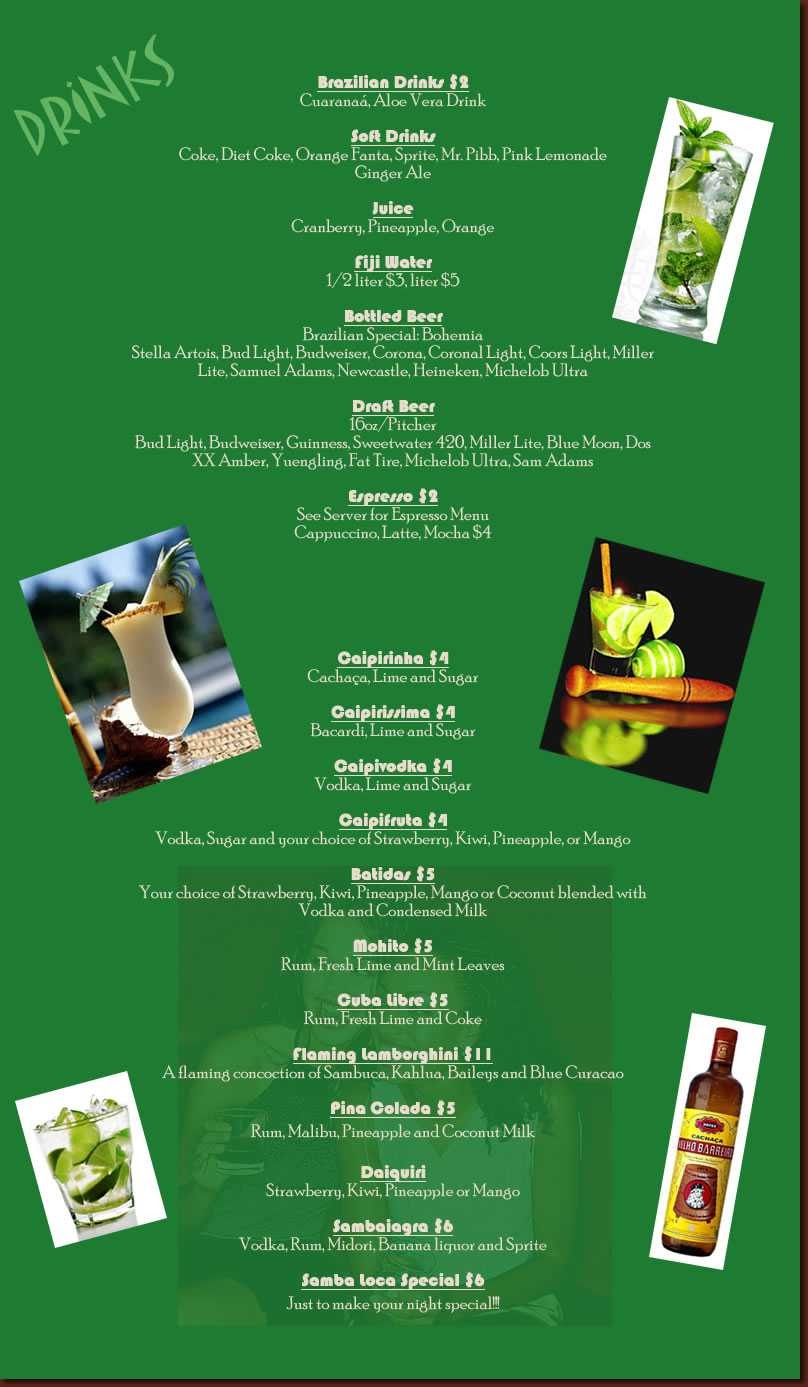 DRINKS

Brazilian Drinks $2
Cuaranaá, Aloe Vera Drink

Soft Drinks
Coke, Diet Coke, Orange Fanta, Sprite, Mr. Pibb, Pink Lemonade Ginger Ale

Juice
Cranberry, Pineapple, Orange

Fiji Water
1/2 liter $3, liter $5

Bottled Beer
Brazilian Special: Bohemia
Stella Artois, Bud Light, Budweiser, Corona, Coronal Light, Coors Light, Miller Lite, Samuel Adams, Newcastle, Heineken, Michelob Ultra

Draft Beer
16oz/Pitcher
Bud Light, Budweiser, Guinness, Sweetwater 420, Miller Lite, Blue Moon, Dos XX Amber, Yuengling, Fat Tire, Michelob Ultra, Sam Adams

Espresso $2
See Server for Espresso Menu
Cappuccino, Latte, Mocha $4

Caipirinha $4
Cachaça, Lime and Sugar

Caipirissima $4
Bacardi, Lime and Sugar

Caipivodka $4
Vodka, Lime and Sugar

Caipifruta $4
Vodka, Sugar and your choice of Strawberry, Kiwi, Pineapple, or Mango

Batidas $5
Your choice of Strawberry, Kiwi, Pineapple, Mango or Coconut blended with Vodka and Condensed Milk

Mohito $5
Rum, Fresh Lime and Mint Leaves

Cuba Libre $5
Rum, Fresh Lime and Coke

Flaming Lamborghini $11
A flaming concoction of Sambuca, Kahlua, Baileys and Blue Curacao

Pina Colada $5
Rum, Malibu, Pineapple and Coconut Milk

Daiquiri
Strawberry, Kiwi, Pineapple or Mango

Sambaiagra $6
Vodka, Rum, Midori, Banana liquor and Sprite

Samba Loca Special $6
Just to make your night special!!!

CACHAÇA
VELHO BARREIRO